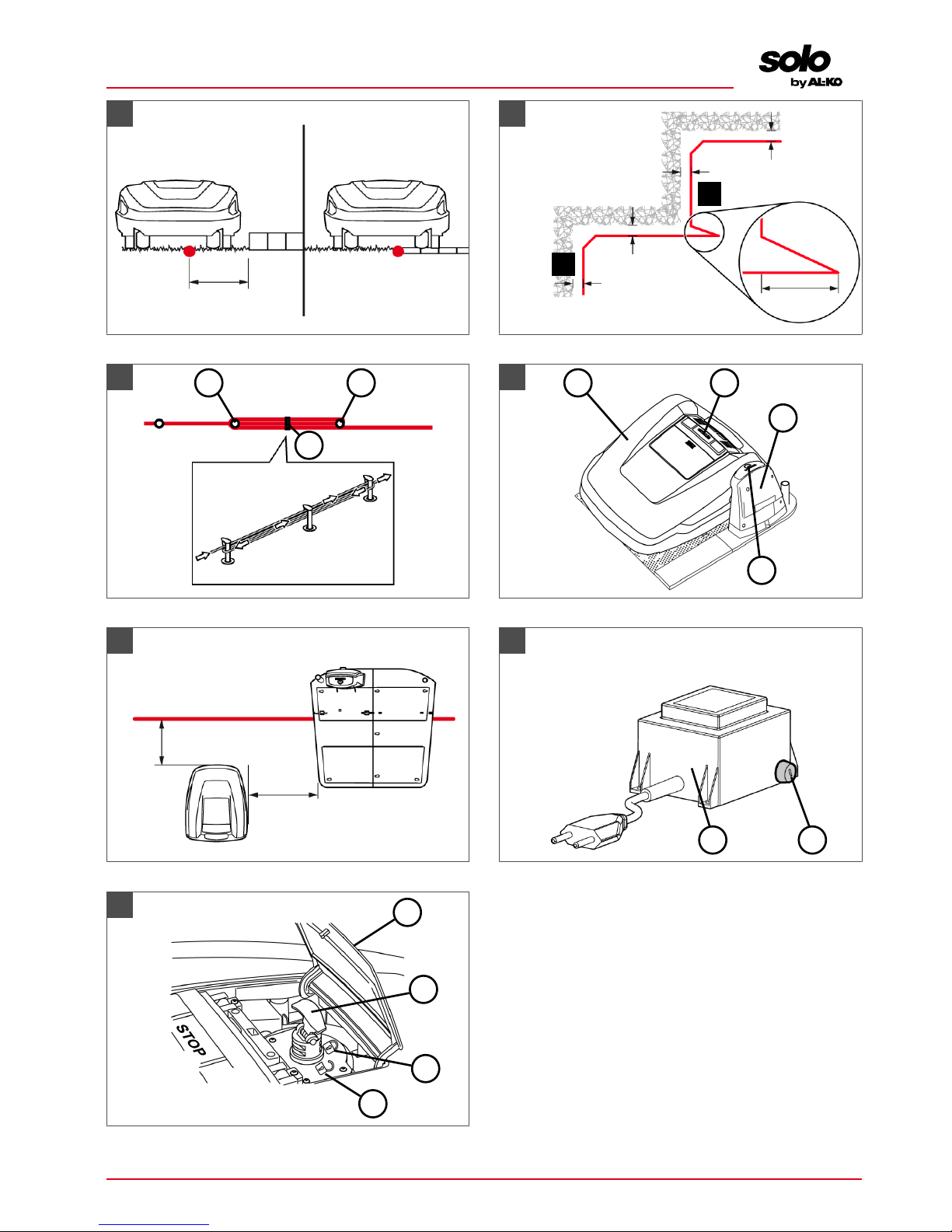 solo
by AL-KO

STOP